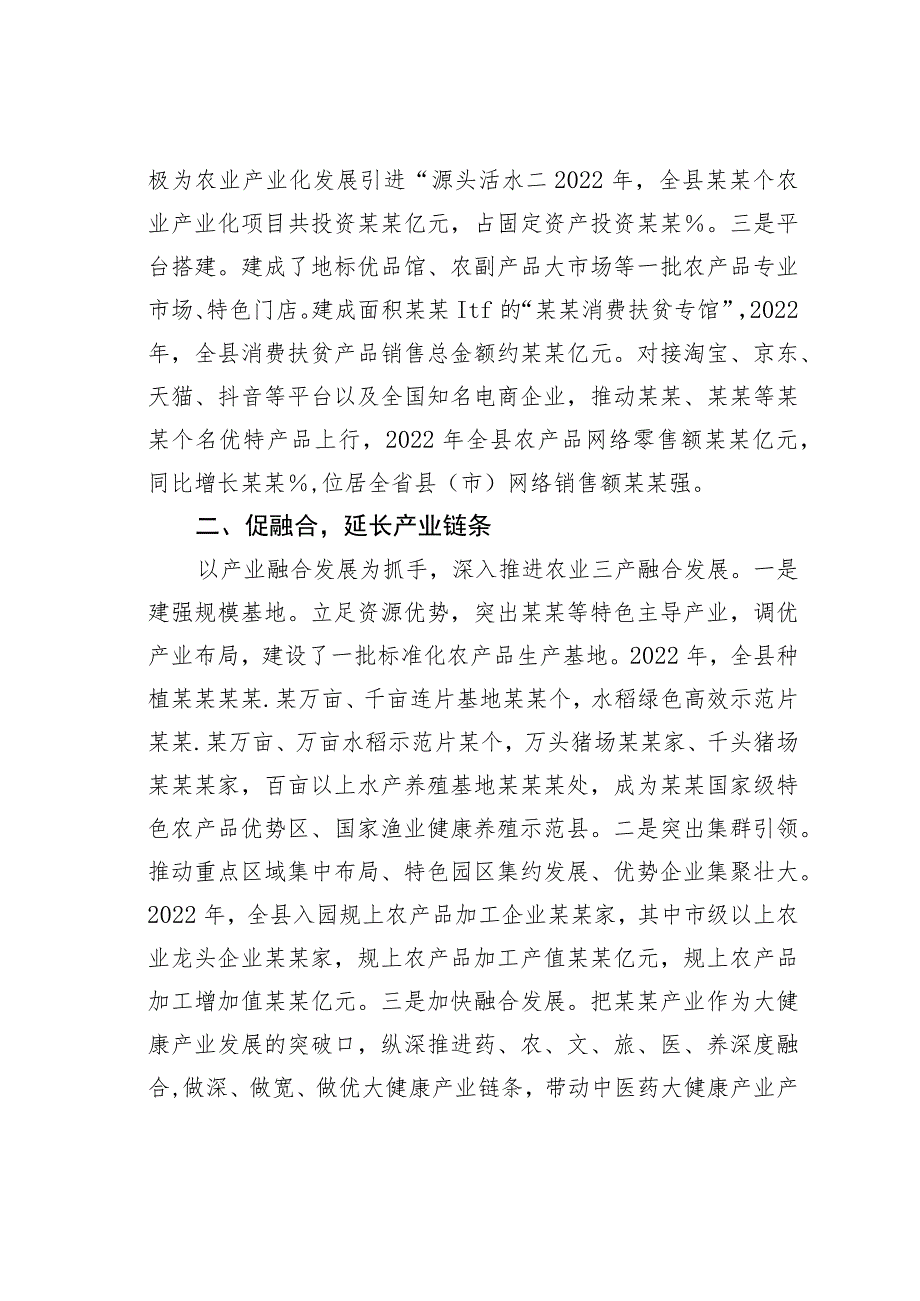 极为农业产业化发展引进“源头活水二2022年，全县某某个农业产业化项目共投资某某亿元，占固定资产投资某某%。三是平台搭建。建成了地标优品馆、农副产品大市场等一批农产品专业市场、特色门店。建成面积某某Itf的“某某消费扶贫专馆”,2022年，全县消费扶贫产品销售总金额约某某亿元。对接淘宝、京东、天猫、抖音等平台以及全国知名电商企业，推动某某、某某等某某个名优特产品上行，2022年全县农产品网络零售额某某亿元，同比增长某某%,位居全省县（市）网络销售额某某强。

二、促融合，延长产业链条

以产业融合发展为抓手，深入推进农业三产融合发展。一是建强规模基地。立足资源优势，突出某某等特色主导产业，调优产业布局，建设了一批标准化农产品生产基地。2022年，全县种植某某某某.某万亩、千亩连片基地某某个，水稻绿色高效示范片某某.某万亩、万亩水稻示范片某个，万头猪场某某家、千头猪场某某某家，百亩以上水产养殖基地某某某处，成为某某国家级特色农产品优势区、国家渔业健康养殖示范县。二是突出集群引领。推动重点区域集中布局、特色园区集约发展、优势企业集聚壮大。2022年，全县入园规上农产品加工企业某某家，其中市级以上农业龙头企业某某家，规上农产品加工产值某某亿元，规上农产品加工增加值某某亿元。三是加快融合发展。把某某产业作为大健康产业发展的突破口，纵深推进药、农、文、旅、医、养深度融合,做深、做宽、做优大健康产业链条，带动中医药大健康产业产